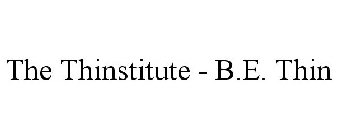 The Thinstitute - B.E. Thin